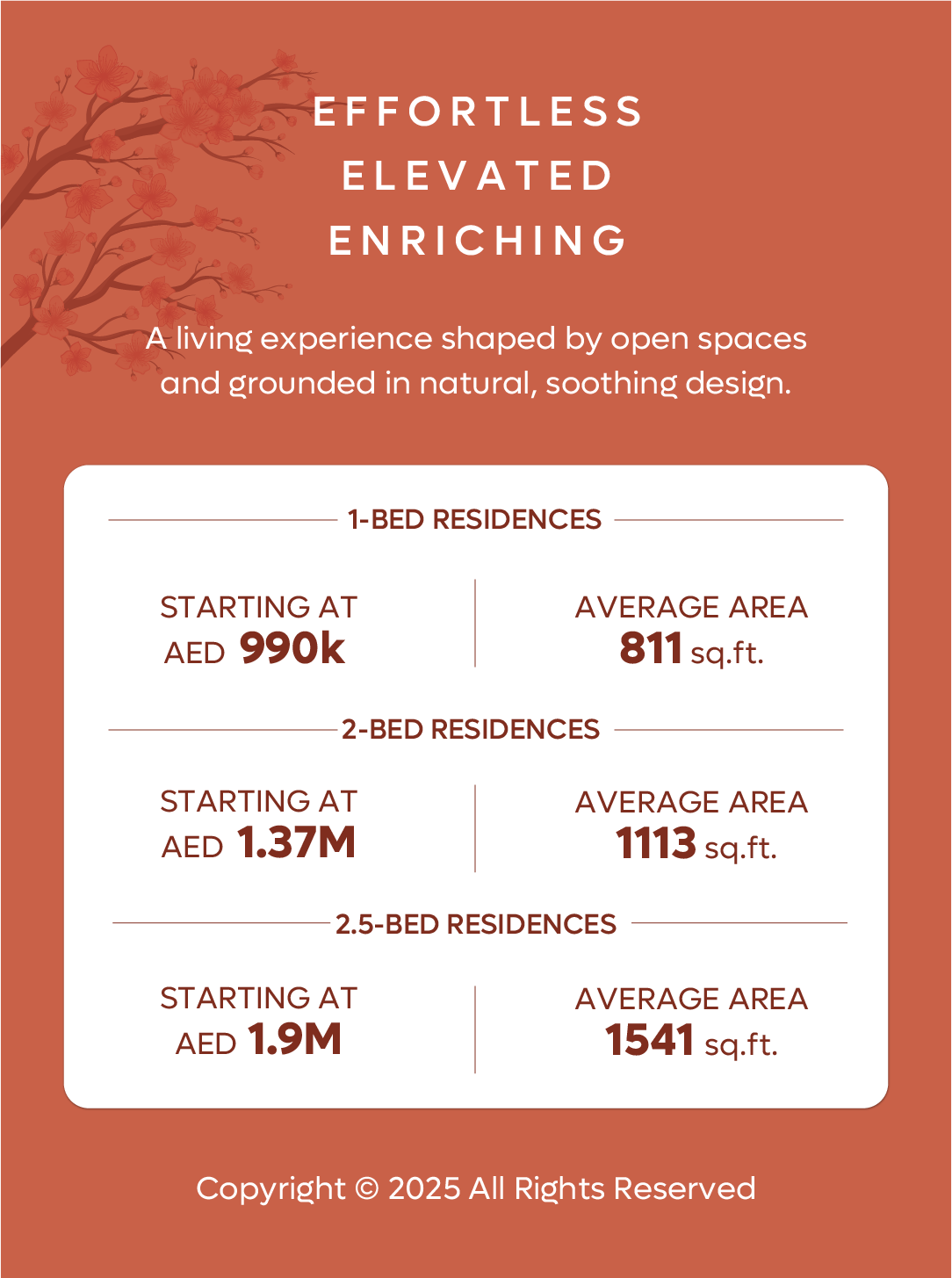 EFFORTLESS
ELEVATED
ENRICHING

A living experience shaped by open spaces and grounded in natural, soothing design.

1-BED RESIDENCES

STARTING AT
AED 990k

AVERAGE AREA
811 sq.ft.

2-BED RESIDENCES

STARTING AT
AED 1.37M

AVERAGE AREA
1113 sq.ft.

2.5-BED RESIDENCES

STARTING AT
AED 1.9M

AVERAGE AREA
1541 sq.ft.

Copyright © 2025 All Rights Reserved